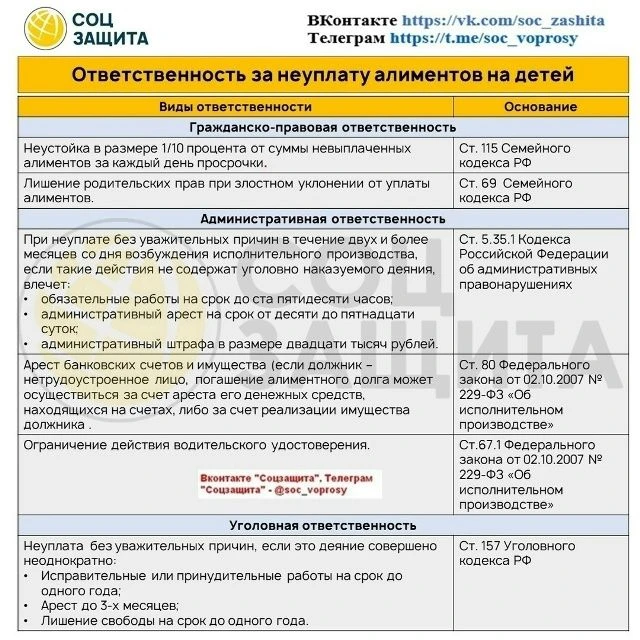 СОЦ
ЗАЩИТА

ВКонтакте https://vk.com/soc_zashita
Телеграм https://t.me/soc_voprosy

Ответственность за неуплату алиментов на детей

| Виды ответственности | Основание |
|---|---|
| Гражданско-правовая ответственность | |
| Неустойка в размере 1/10 процента от суммы невыплаченных алиментов за каждый день просрочки. | Ст. 115 Семейного кодекса РФ |
| Лишение родительских прав при злостном уклонении от уплаты алиментов. | Ст. 69 Семейного кодекса РФ |
| Административная ответственность | |
| При неуплате без уважительных причин в течение двух и более месяцев со дня возбуждения исполнительного производства, если такие действия не содержат уголовно наказуемого деяния, влечет: • обязательные работы на срок до ста пятидесяти часов; • административный арест на срок от десяти до пятнадцати суток; • административный штрафа в размере двадцати тысяч рублей. | Ст. 5.35.1 Кодекса Российской Федерации об административных правонарушениях |
| Арест банковских счетов и имущества (если должник – нетрудоустроенное лицо, погашение алиментного долга может осуществиться за счет ареста его денежных средств, находящихся на счетах, либо за счет реализации имущества должника . | Ст. 80 Федерального закона от 02.10.2007 № 229-ФЗ «Об исполнительном производстве» |
| Ограничение действия водительского удостоверения. Вконтакте "Соцзащита", Телеграм "Соцзащита" - @soc_voprosy | Ст.67.1 Федерального закона от 02.10.2007 № 229-ФЗ «Об исполнительном производстве» |
| Уголовная ответственность | |
| Неуплата без уважительных причин, если это деяние совершено неоднократно: • Исправительные или принудительные работы на срок до одного года; • Арест до 3-х месяцев; • Лишение свободы на срок до одного года. | Ст. 157 Уголовного кодекса РФ |

СОЦ ЗАЩИТА